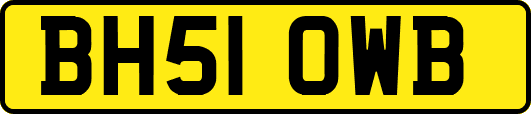 BH51 OWB